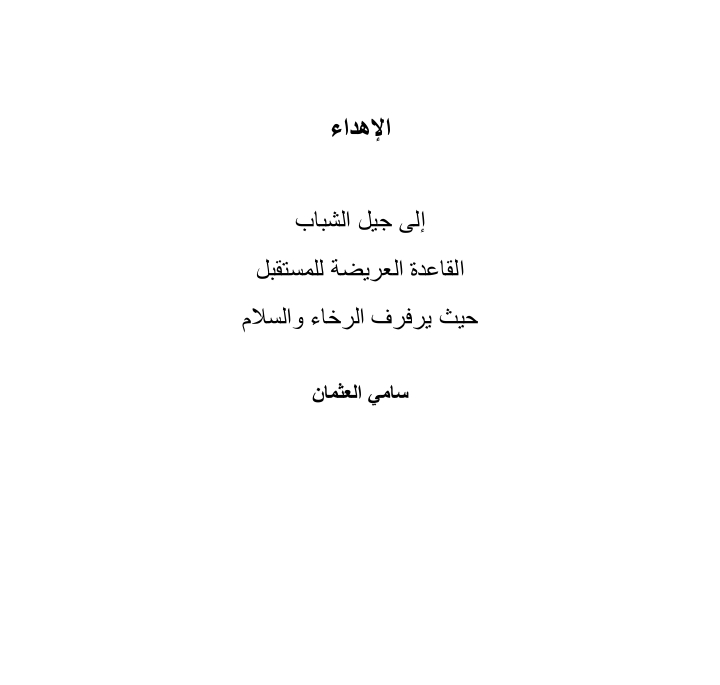 الإهداء

إلى جيل الشباب

القاعدة العريضة للمستقبل

حيث يرفرف الرخاء والسلام

سامي العثمان